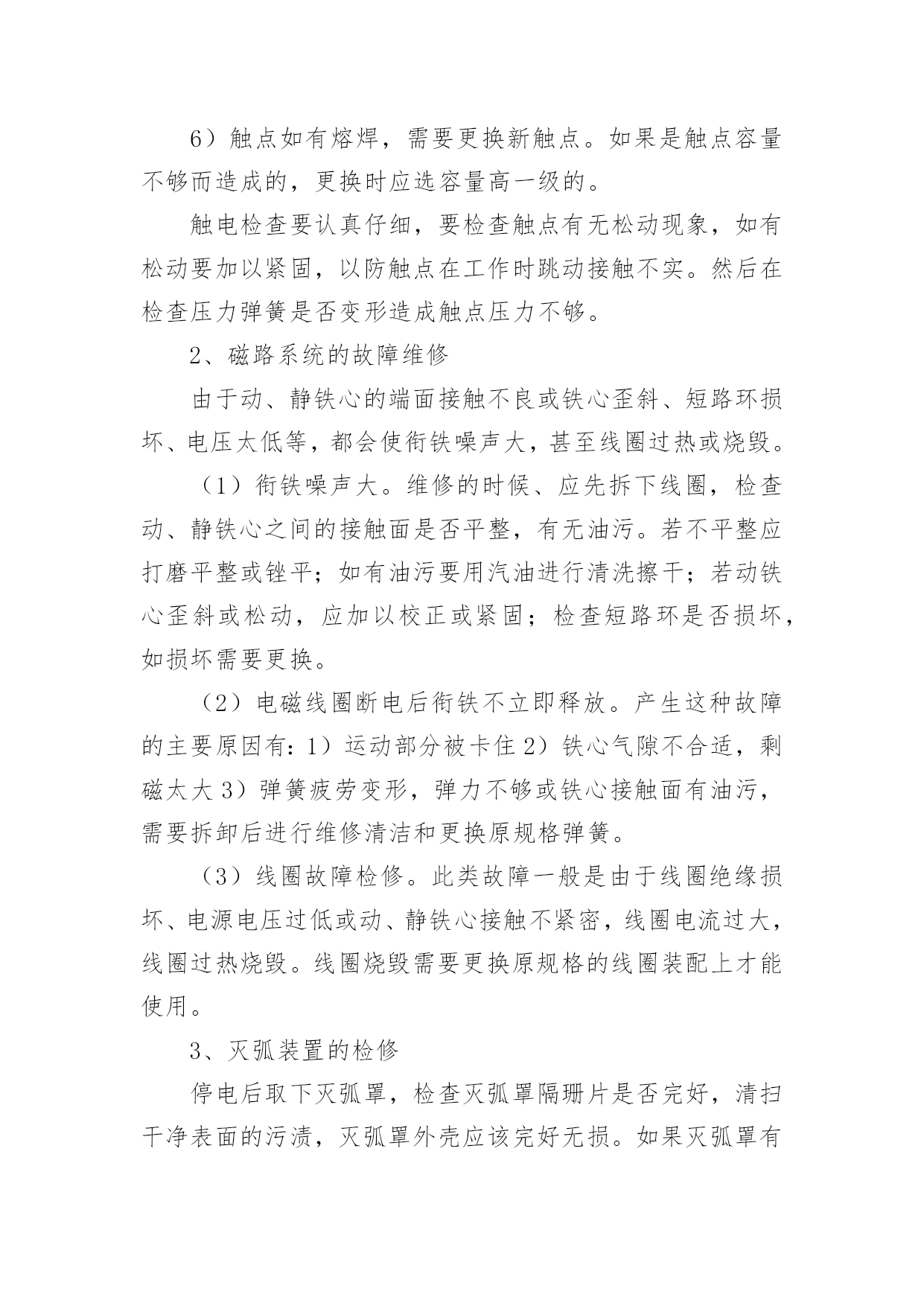 6）触点如有熔焊，需要更换新触点。如果是触点容量不够而造成的，更换时应选容量高一级的。

触电检查要认真仔细，要检查触点有无松动现象，如有松动要加以紧固，以防触点在工作时跳动接触不实。然后在检查压力弹簧是否变形造成触点压力不够。

2、磁路系统的故障维修

由于动、静铁心的端面接触不良或铁心歪斜、短路环损坏、电压太低等，都会使衔铁噪声大，甚至线圈过热或烧毁。

（1）衔铁噪声大。维修的时候、应先拆下线圈，检查动、静铁心之间的接触面是否平整，有无油污。若不平整应打磨平整或锉平；如有油污要用汽油进行清洗擦干；若动铁心歪斜或松动，应加以校正或紧固；检查短路环是否损坏，如损坏需要更换。

（2）电磁线圈断电后衔铁不立即释放。产生这种故障的主要原因有：1）运动部分被卡住 2）铁心气隙不合适，剩磁太大 3）弹簧疲劳变形，弹力不够或铁心接触面有油污，需要拆卸后进行维修清洁和更换原规格弹簧。

（3）线圈故障检修。此类故障一般是由于线圈绝缘损坏、电源电压过低或动、静铁心接触不紧密，线圈电流过大，线圈过热烧毁。线圈烧毁需要更换原规格的线圈装配上才能使用。

3、灭弧装置的检修

停电后取下灭弧罩，检查灭弧罩隔珊片是否完好，清扫干净表面的污渍，灭弧罩外壳应该完好无损。如果灭弧罩有